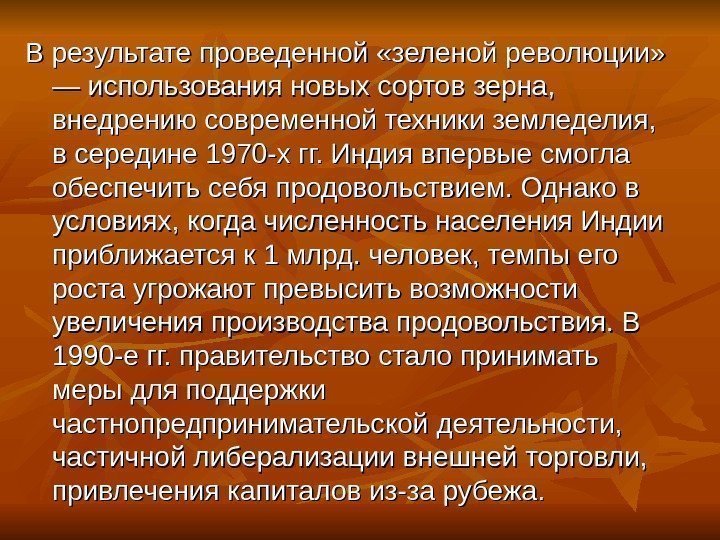 В результате проведенной «зеленой революции» — использования новых сортов зерна, внедрению современной техники земледелия, в середине 1970-х гг. Индия впервые смогла обеспечить себя продовольствием. Однако в условиях, когда численность населения Индии приближается к 1 млрд. человек, темпы его роста угрожают превысить возможности увеличения производства продовольствия. В 1990-е гг. правительство стало принимать меры для поддержки частнопредпринимательской деятельности, частичной либерализации внешней торговли, привлечения капиталов из-за рубежа.